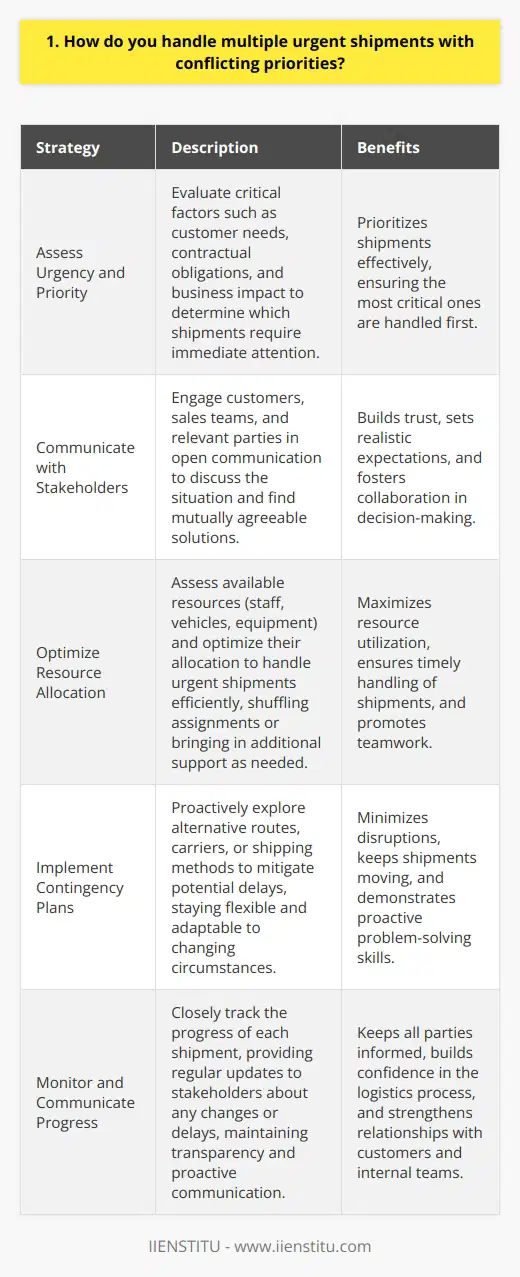 1. How do you handle multiple urgent shipments with conflicting priorities?

| Strategy | Description | Benefits |
|---|---|---|
| Assess Urgency and Priority | Evaluate critical factors such as customer needs, contractual obligations, and business impact to determine which shipments require immediate attention. | Prioritizes shipments effectively, ensuring the most critical ones are handled first. |
| Communicate with Stakeholders | Engage customers, sales teams, and relevant parties in open communication to discuss the situation and find mutually agreeable solutions. | Builds trust, sets realistic expectations, and fosters collaboration in decision-making. |
| Optimize Resource Allocation | Assess available resources (staff, vehicles, equipment) and optimize their allocation to handle urgent shipments efficiently, shuffling assignments or bringing in additional support as needed. | Maximizes resource utilization, ensures timely handling of shipments, and promotes teamwork. |
| Implement Contingency Plans | Proactively explore alternative routes, carriers, or shipping methods to mitigate potential delays, staying flexible and adaptable to changing circumstances. | Minimizes disruptions, keeps shipments moving, and demonstrates proactive problem-solving skills. |
| Monitor and Communicate Progress | Closely track the progress of each shipment, providing regular updates to stakeholders about any changes or delays, maintaining transparency and proactive communication. | Keeps all parties informed, builds confidence in the logistics process, and strengthens relationships with customers and internal teams. |

IIENSTITU - www.iienstitu.com